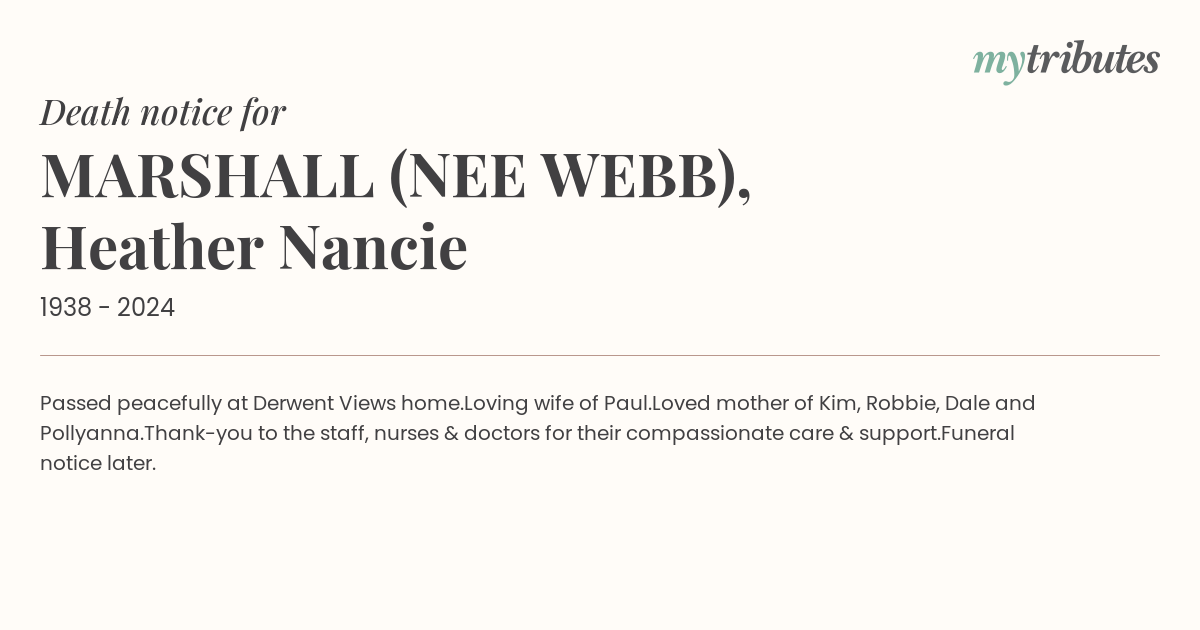 mytributes

Death notice for

MARSHALL (NEE WEBB), Heather Nancie

1938 - 2024

Passed peacefully at Derwent Views home.Loving wife of Paul.Loved mother of Kim, Robbie, Dale and Pollyanna.Thank-you to the staff, nurses & doctors for their compassionate care & support.Funeral notice later.